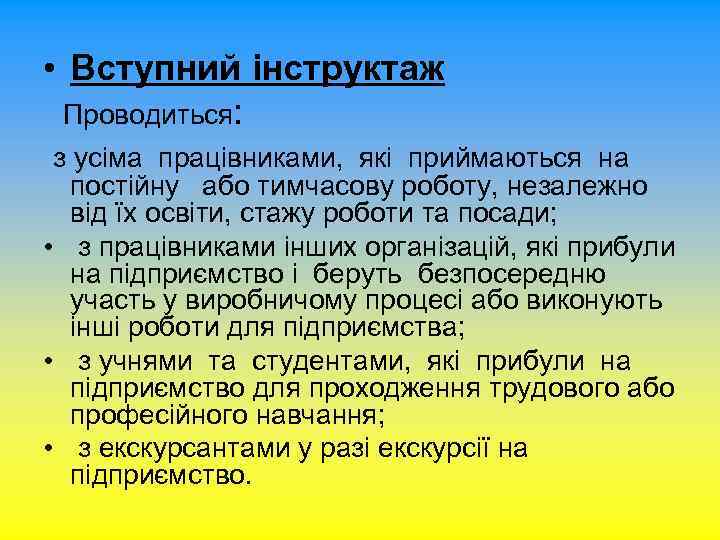 • Вступний інструктаж

Проводиться:

з усіма працівниками, які приймаються на постійну або тимчасову роботу, незалежно від їх освіти, стажу роботи та посади;

• з працівниками інших організацій, які прибули на підприємство і беруть безпосередню участь у виробничому процесі або виконують інші роботи для підприємства;

• з учнями та студентами, які прибули на підприємство для проходження трудового або професійного навчання;

• з екскурсантами у разі екскурсії на підприємство.